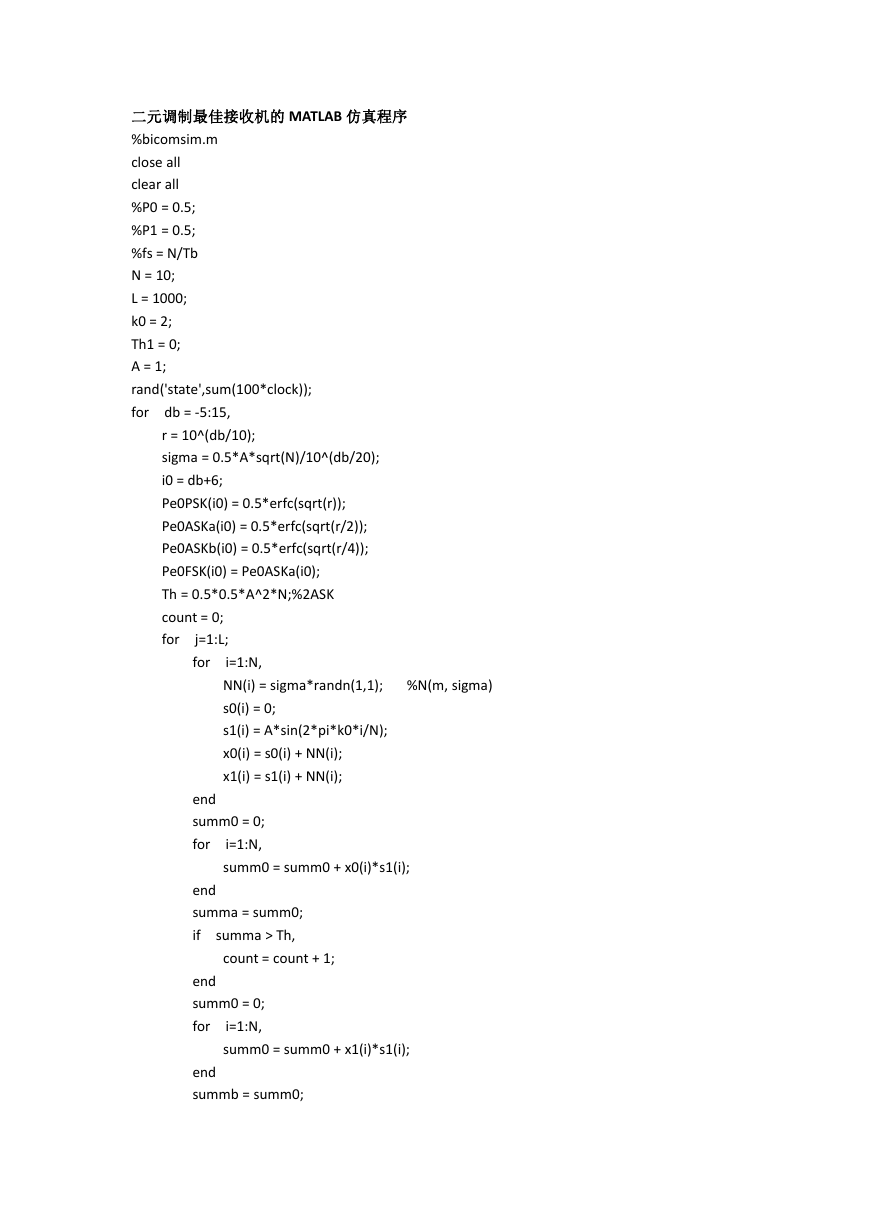 二元调制最佳接收机的 MATLAB 仿真程序
%bicomsim.m
close all
clear all
%P0 = 0.5;
%P1 = 0.5;
%fs = N/Tb
N = 10;
L = 1000;
k0 = 2;
Th1 = 0;
A = 1;
rand('state',sum(100*clock));
for db = -5:15,
r = 10^(db/10);
sigma = 0.5*A*sqrt(N)/10^(db/20);
i0 = db+6;
Pe0PSK(i0) = 0.5*erfc(sqrt(r));
Pe0ASKa(i0) = 0.5*erfc(sqrt(r/2));
Pe0ASKb(i0) = 0.5*erfc(sqrt(r/4));
Pe0FSK(i0) = Pe0ASKa(i0);
Th = 0.5*0.5*A^2*N;%2ASK
count = 0;
for j=1:L;
for i=1:N,
NN(i) = sigma*randn(1,1); %N(m, sigma)
s0(i) = 0;
s1(i) = A*sin(2*pi*k0*i/N);
x0(i) = s0(i) + NN(i);
x1(i) = s1(i) + NN(i);
end
summ0 = 0;
for i=1:N,
summ0 = summ0 + x0(i)*s1(i);
end
summa = summ0;
if summa > Th,
count = count + 1;
end
summ0 = 0;
for i=1:N,
summ0 = summ0 + x1(i)*s1(i);
end
summb = summ0;